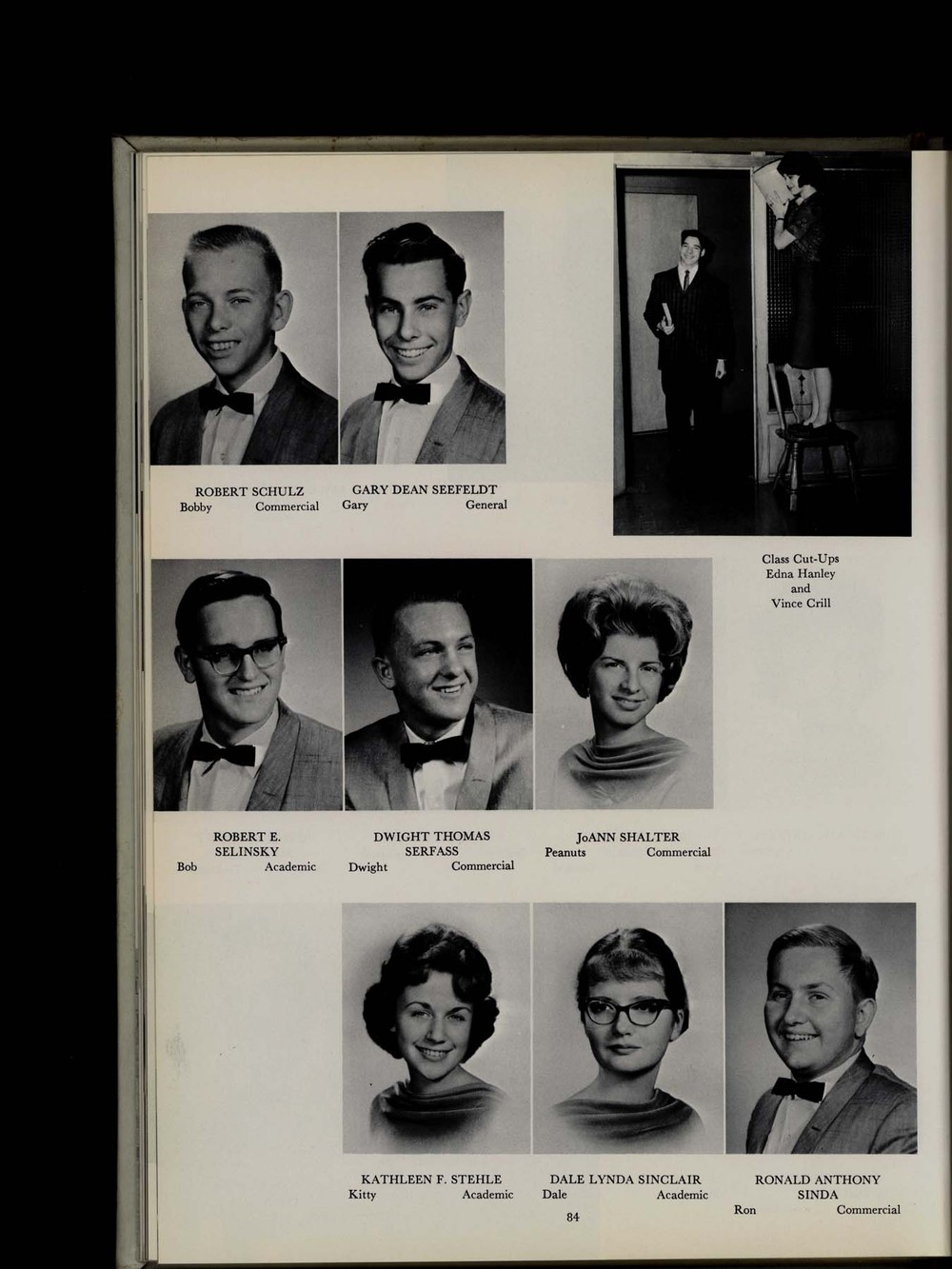 ROBERT SCHULZ
Bobby Commercial

GARY DEAN SEEFELDT
Gary General

Class Cut-Ups
Edna Hanley
and
Vince Crill

ROBERT E. SELINSKY
Bob Academic

DWIGHT THOMAS SERFASS
Dwight Commercial

JoANN SHALTER
Peanuts Commercial

KATHLEEN F. STEHLE
Kitty Academic

DALE LYNDA SINCLAIR
Dale Academic

RONALD ANTHONY SINDA
Ron Commercial

84